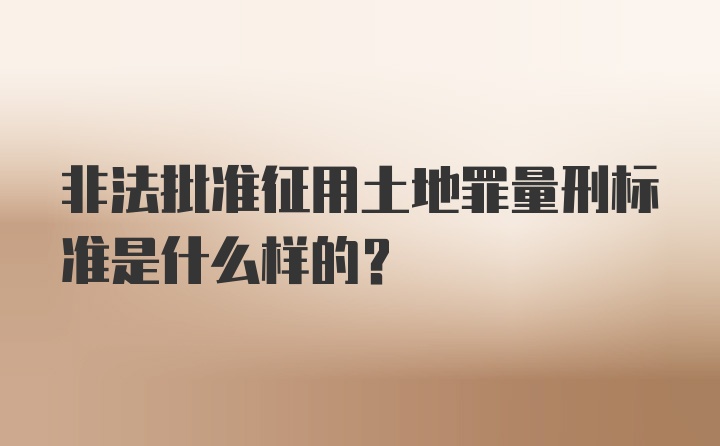 非法批准征用土地罪量刑标准是什么样的？